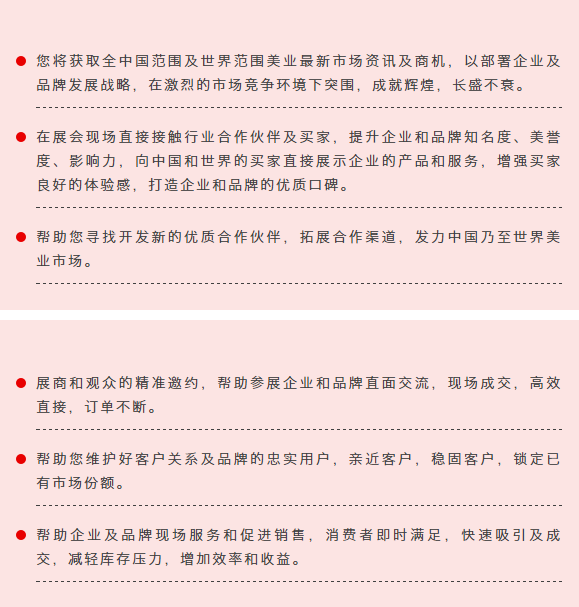 ● 您将获取全中国范围及世界范围美业最新市场资讯及商机，以部署企业及品牌发展战略，在激烈的市场竞争环境下突围，成就辉煌，长盛不衰。

● 在展会现场直接接触行业合作伙伴及买家，提升企业和品牌知名度、美誉度、影响力，向中国和世界的买家直接展示企业的产品和服务，增强买家良好的体验感，打造企业和品牌的优质口碑。

● 帮助您寻找开发新的优质合作伙伴，拓展合作渠道，发力中国乃至世界美业市场。

● 展商和观众的精准邀约，帮助参展企业和品牌直面交流，现场成交，高效直接，订单不断。

● 帮助您维护好客户关系及品牌的忠实用户，亲近客户，稳固客户，锁定已有市场份额。

● 帮助企业及品牌现场服务和促进销售，消费者即时满足，快速吸引及成交，减轻库存压力，增加效率和收益。